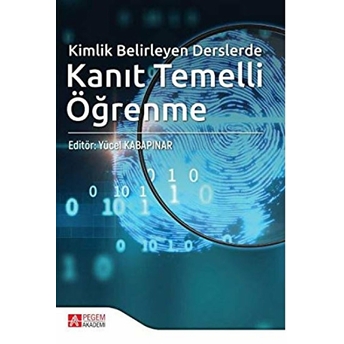 Kimlik Belirleyen Derslerde
Kanıt Temelli Öğrenme

Editör: Yücel KABAPINAR

0 1 0
0 10 1 1 0
0 10 1
0 10 1 0

PEGEM AKADEMİ